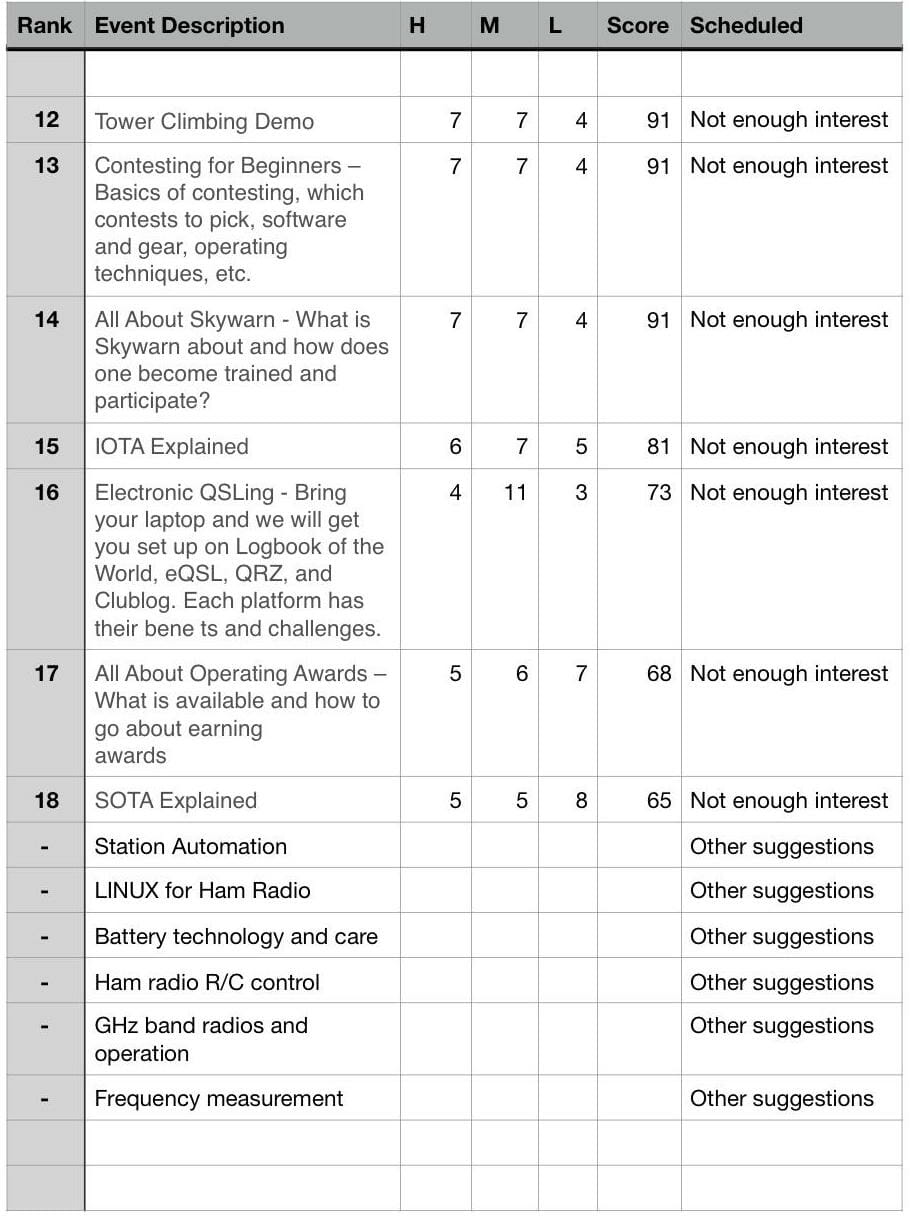 | Rank | Event Description | H | M | L | Score | Scheduled |
|---|---|---|---|---|---|---|
| | | | | | | |
| 12 | Tower Climbing Demo | 7 | 7 | 4 | 91 | Not enough interest |
| 13 | Contesting for Beginners – Basics of contesting, which contests to pick, software and gear, operating techniques, etc. | 7 | 7 | 4 | 91 | Not enough interest |
| 14 | All About Skywarn - What is Skywarn about and how does one become trained and participate? | 7 | 7 | 4 | 91 | Not enough interest |
| 15 | IOTA Explained | 6 | 7 | 5 | 81 | Not enough interest |
| 16 | Electronic QSLing - Bring your laptop and we will get you set up on Logbook of the World, eQSL, QRZ, and Clublog. Each platform has their bene ts and challenges. | 4 | 11 | 3 | 73 | Not enough interest |
| 17 | All About Operating Awards – What is available and how to go about earning awards | 5 | 6 | 7 | 68 | Not enough interest |
| 18 | SOTA Explained | 5 | 5 | 8 | 65 | Not enough interest |
| - | Station Automation | | | | | Other suggestions |
| - | LINUX for Ham Radio | | | | | Other suggestions |
| - | Battery technology and care | | | | | Other suggestions |
| - | Ham radio R/C control | | | | | Other suggestions |
| - | GHz band radios and operation | | | | | Other suggestions |
| - | Frequency measurement | | | | | Other suggestions |
| | | | | | | |
| | | | | | | |